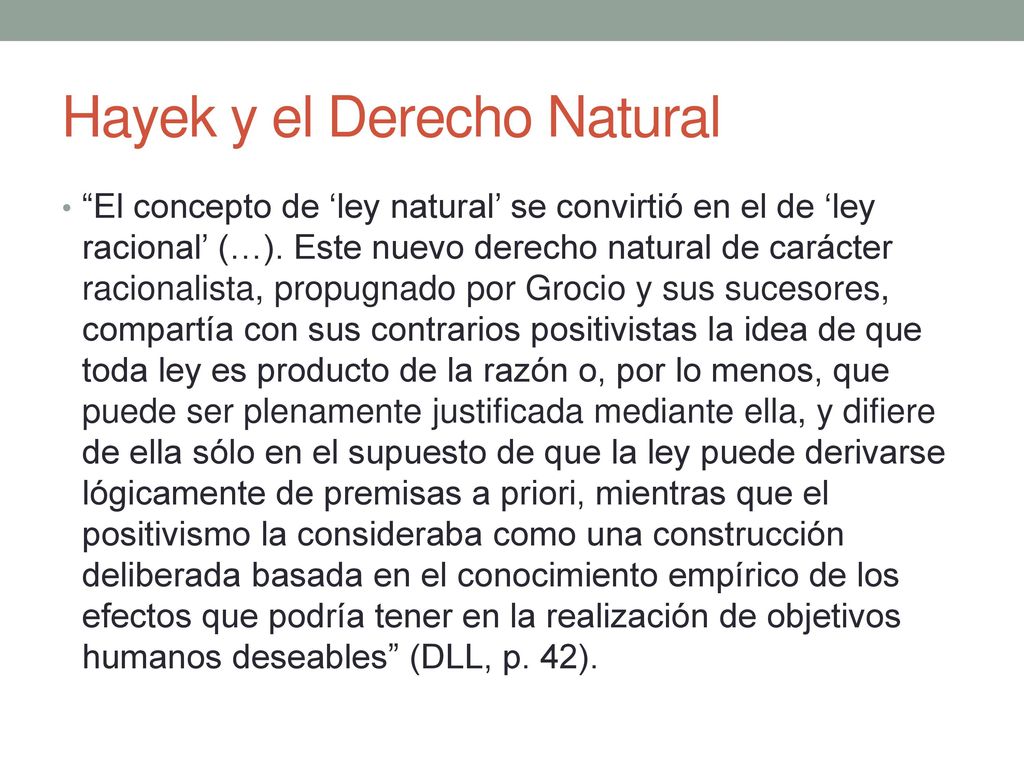 Hayek y el Derecho Natural

• “El concepto de ‘ley natural’ se convirtió en el de ‘ley racional’ (…). Este nuevo derecho natural de carácter racionalista, propugnado por Grocio y sus sucesores, compartía con sus contrarios positivistas la idea de que toda ley es producto de la razón o, por lo menos, que puede ser plenamente justificada mediante ella, y difiere de ella sólo en el supuesto de que la ley puede derivarse lógicamente de premisas a priori, mientras que el positivismo la consideraba como una construcción deliberada basada en el conocimiento empírico de los efectos que podría tener en la realización de objetivos humanos deseables” (DLL, p. 42).